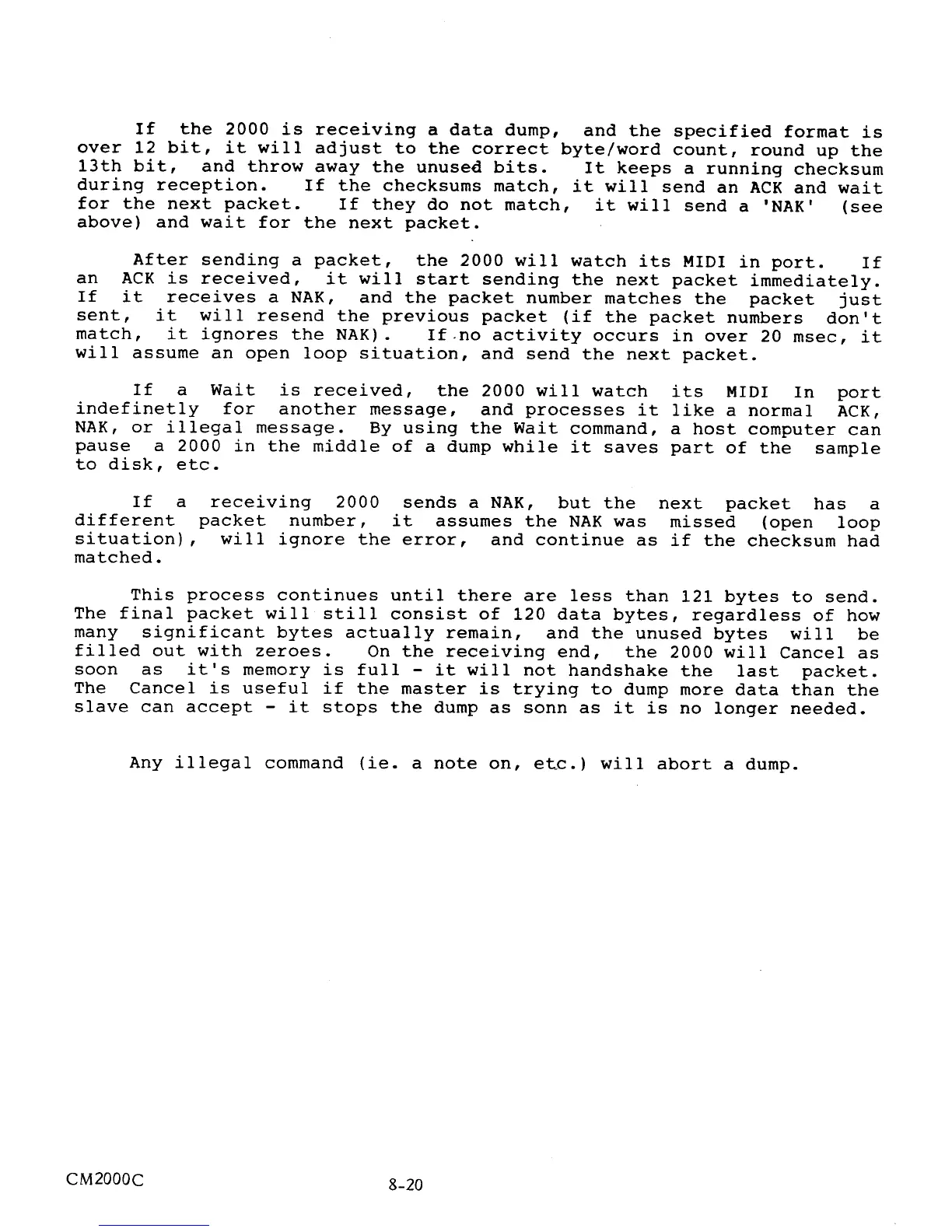 If the 2000 is receiving a data dump, and the specified format is over 12 bit, it will adjust to the correct byte/word count, round up the 13th bit, and throw away the unused bits. It keeps a running checksum during reception. If the checksums match, it will send an ACK and wait for the next packet. If they do not match, it will send a 'NAK' (see above) and wait for the next packet.

After sending a packet, the 2000 will watch its MIDI in port. If an ACK is received, it will start sending the next packet immediately. If it receives a NAK, and the packet number matches the packet just sent, it will resend the previous packet (if the packet numbers don't match, it ignores the NAK). If no activity occurs in over 20 msec, it will assume an open loop situation, and send the next packet.

If a Wait is received, the 2000 will watch its MIDI In port indefinetly for another message, and processes it like a normal ACK, NAK, or illegal message. By using the Wait command, a host computer can pause a 2000 in the middle of a dump while it saves part of the sample to disk, etc.

If a receiving 2000 sends a NAK, but the next packet has a different packet number, it assumes the NAK was missed (open loop situation), will ignore the error, and continue as if the checksum had matched.

This process continues until there are less than 121 bytes to send. The final packet will still consist of 120 data bytes, regardless of how many significant bytes actually remain, and the unused bytes will be filled out with zeroes. On the receiving end, the 2000 will Cancel as soon as it's memory is full - it will not handshake the last packet. The Cancel is useful if the master is trying to dump more data than the slave can accept - it stops the dump as sonn as it is no longer needed.

Any illegal command (ie. a note on, etc.) will abort a dump.

CM2000C

8-20